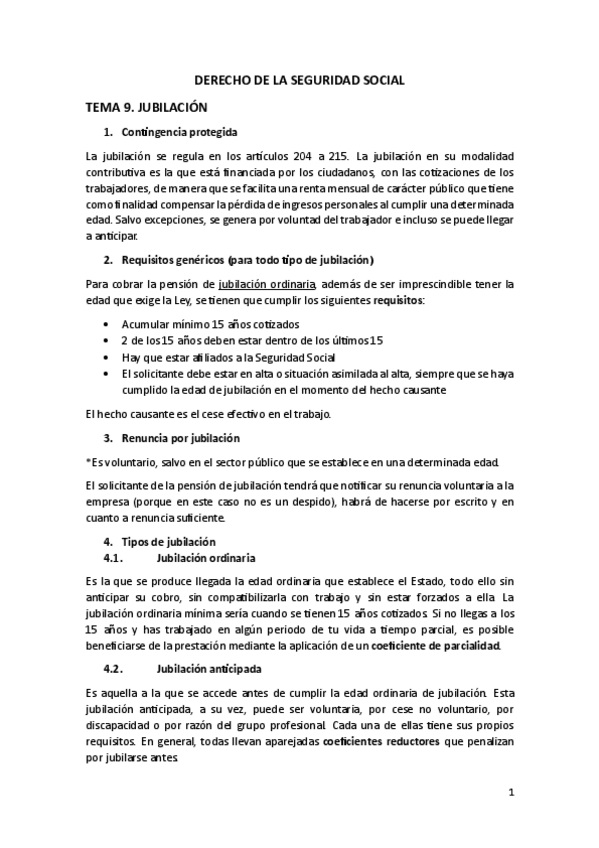 DERECHO DE LA SEGURIDAD SOCIAL

TEMA 9. JUBILACIÓN

1. Contingencia protegida

La jubilación se regula en los artículos 204 a 215. La jubilación en su modalidad contributiva es la que está financiada por los ciudadanos, con las cotizaciones de los trabajadores, de manera que se facilita una renta mensual de carácter público que tiene como finalidad compensar la pérdida de ingresos personales al cumplir una determinada edad. Salvo excepciones, se genera por voluntad del trabajador e incluso se puede llegar a anticipar.

2. Requisitos genéricos (para todo tipo de jubilación)

Para cobrar la pensión de jubilación ordinaria, además de ser imprescindible tener la edad que exige la Ley, se tienen que cumplir los siguientes requisitos:

• Acumular mínimo 15 años cotizados
• 2 de los 15 años deben estar dentro de los últimos 15
• Hay que estar afiliados a la Seguridad Social
• El solicitante debe estar en alta o situación asimilada al alta, siempre que se haya cumplido la edad de jubilación en el momento del hecho causante

El hecho causante es el cese efectivo en el trabajo.

3. Renuncia por jubilación

*Es voluntario, salvo en el sector público que se establece en una determinada edad.

El solicitante de la pensión de jubilación tendrá que notificar su renuncia voluntaria a la empresa (porque en este caso no es un despido), habrá de hacerse por escrito y en cuanto a renuncia suficiente.

4. Tipos de jubilación
4.1. Jubilación ordinaria

Es la que se produce llegada la edad ordinaria que establece el Estado, todo ello sin anticipar su cobro, sin compatibilizarla con trabajo y sin estar forzados a ella. La jubilación ordinaria mínima sería cuando se tienen 15 años cotizados. Si no llegas a los 15 años y has trabajado en algún periodo de tu vida a tiempo parcial, es posible beneficiarse de la prestación mediante la aplicación de un coeficiente de parcialidad.

4.2. Jubilación anticipada

Es aquella a la que se accede antes de cumplir la edad ordinaria de jubilación. Esta jubilación anticipada, a su vez, puede ser voluntaria, por cese no voluntario, por discapacidad o por razón del grupo profesional. Cada una de ellas tiene sus propios requisitos. En general, todas llevan aparejadas coeficientes reductores que penalizan por jubilarse antes.

1